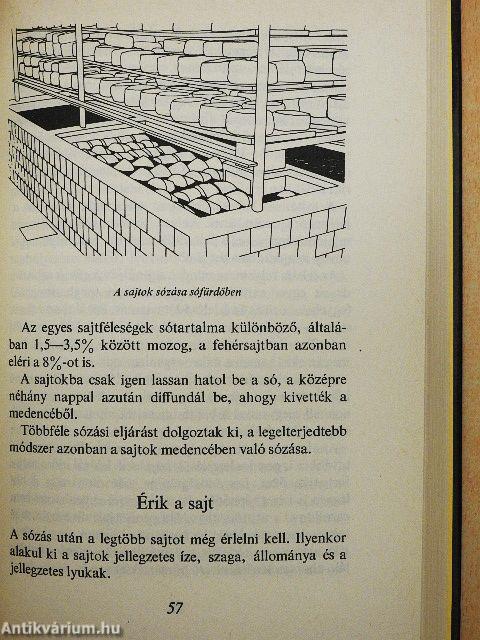 A sajtok sózása sófürdőben

Az egyes sajtféleségek sótartalma különböző, általában 1,5—3,5% között mozog, a fehérsajtban azonban eléri a 8%-ot is.

A sajtokba csak igen lassan hatol be a só, a középre néhány nappal azután diffundál be, ahogy kivették a medencéből.

Többféle sózási eljárást dolgoztak ki, a legelterjedtebb módszer azonban a sajtok medencében való sózása.

Érik a sajt

A sózás után a legtöbb sajtot még érlelni kell. Ilyenkor alakul ki a sajtok jellegzetes íze, szaga, állománya és a jellegzetes lyukak.

57

Antikvárium.hu